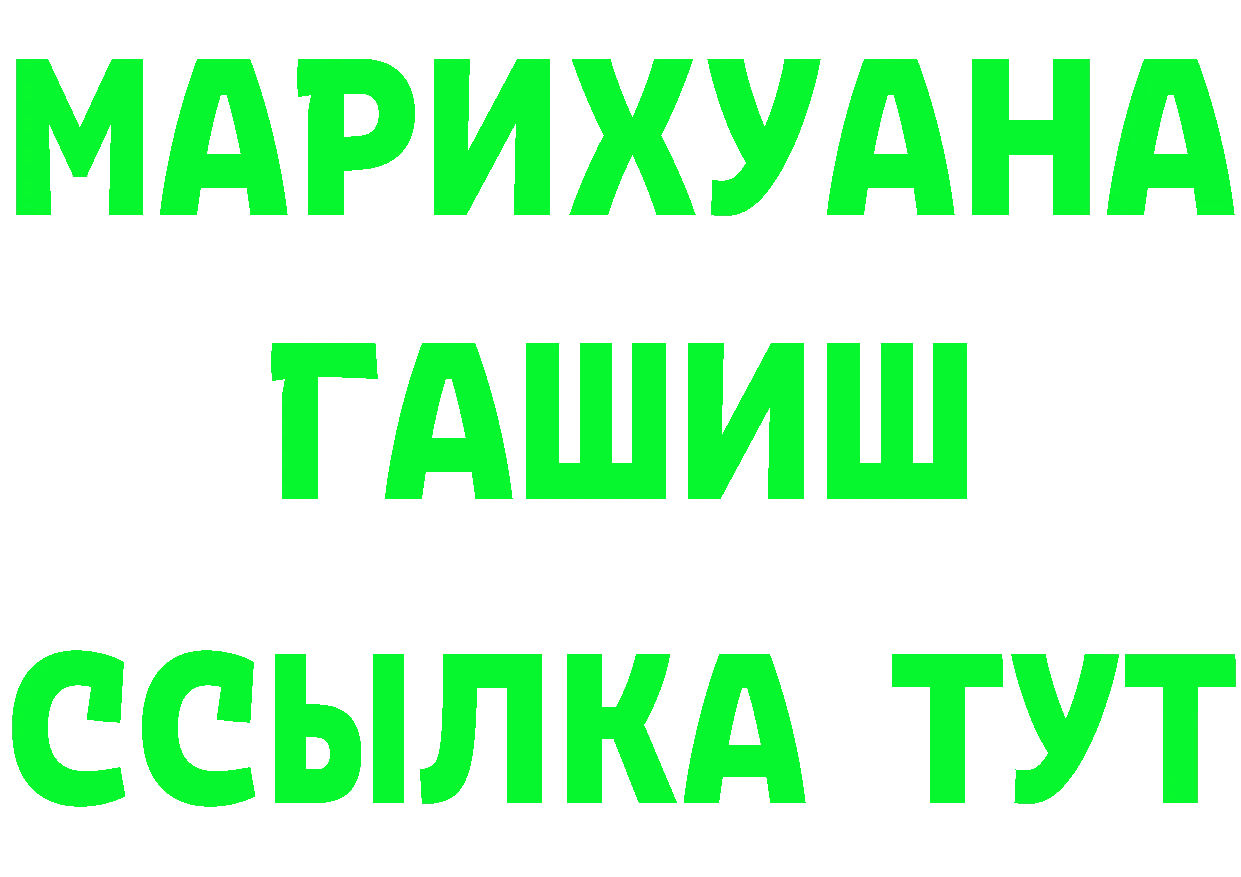 МАРИХУАНА
ГАШИШ
ССЫЛКА ТУТ